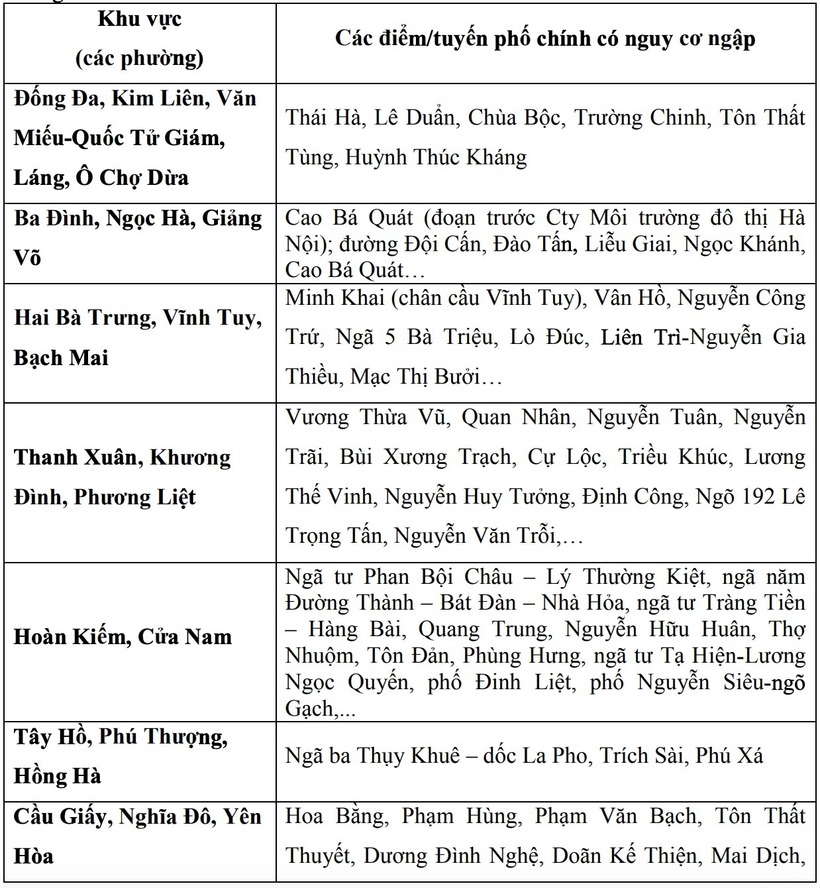 | Khu vực (các phường) | Các điểm/tuyến phố chính có nguy cơ ngập |
|---|---|
| Đống Đa, Kim Liên, Văn Miếu-Quốc Tử Giám, Láng, Ô Chợ Dừa | Thái Hà, Lê Duẩn, Chùa Bộc, Trường Chinh, Tôn Thất Tùng, Huỳnh Thúc Kháng |
| Ba Đình, Ngọc Hà, Giảng Võ | Cao Bá Quát (đoạn trước Cty Môi trường đô thị Hà Nội); đường Đội Cấn, Đào Tấn, Liễu Giai, Ngọc Khánh, Cao Bá Quát… |
| Hai Bà Trưng, Vĩnh Tuy, Bạch Mai | Minh Khai (chân cầu Vĩnh Tuy), Vân Hồ, Nguyễn Công Trứ, Ngã 5 Bà Triệu, Lò Đúc, Liên Trì-Nguyễn Gia Thiều, Mạc Thị Bưởi… |
| Thanh Xuân, Khương Đình, Phương Liệt | Vương Thừa Vũ, Quan Nhân, Nguyễn Tuân, Nguyễn Trãi, Bùi Xương Trạch, Cự Lộc, Triều Khúc, Lương Thế Vinh, Nguyễn Huy Tưởng, Định Công, Ngõ 192 Lê Trọng Tấn, Nguyễn Văn Trỗi,… |
| Hoàn Kiếm, Cửa Nam | Ngã tư Phan Bội Châu – Lý Thường Kiệt, ngã năm Đường Thành – Bát Đàn – Nhà Hỏa, ngã tư Tràng Tiền – Hàng Bài, Quang Trung, Nguyễn Hữu Huân, Thợ Nhuộm, Tôn Đản, Phùng Hưng, ngã tư Tạ Hiện-Lương Ngọc Quyến, phố Đinh Liệt, phố Nguyễn Siêu-ngõ Gạch,... |
| Tây Hồ, Phú Thượng, Hồng Hà | Ngã ba Thụy Khuê – dốc La Pho, Trích Sài, Phú Xá |
| Cầu Giấy, Nghĩa Đô, Yên Hòa | Hoa Bằng, Phạm Hùng, Phạm Văn Bạch, Tôn Thất Thuyết, Dương Đình Nghệ, Doãn Kế Thiện, Mai Dịch, |